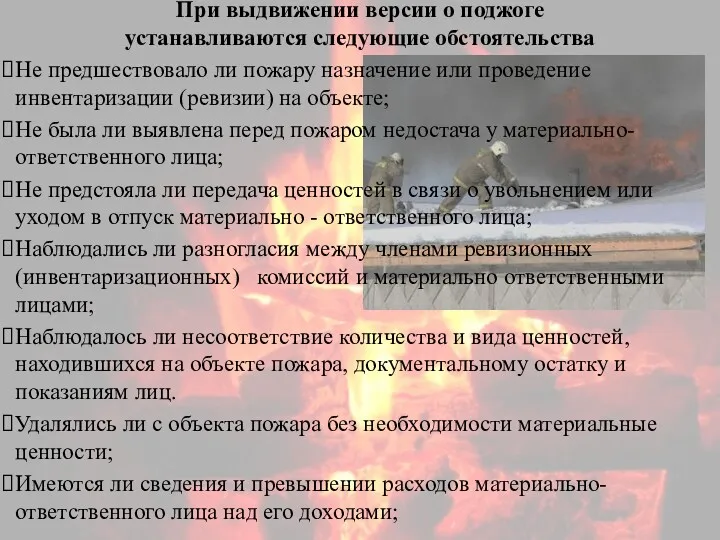 При выдвижении версии о поджоге устанавливаются следующие обстоятельства

Не предшествовало ли пожару назначение или проведение инвентаризации (ревизии) на объекте;

Не была ли выявлена перед пожаром недостача у материально-ответственного лица;

Не предстояла ли передача ценностей в связи о увольнением или уходом в отпуск материально - ответственного лица;

Наблюдались ли разногласия между членами ревизионных (инвентаризационных) комиссий и материально ответственными лицами;

Наблюдалось ли несоответствие количества и вида ценностей, находившихся на объекте пожара, документальному остатку и показаниям лиц.

Удалялись ли с объекта пожара без необходимости материальные ценности;

Имеются ли сведения и превышении расходов материально-ответственного лица над его доходами;